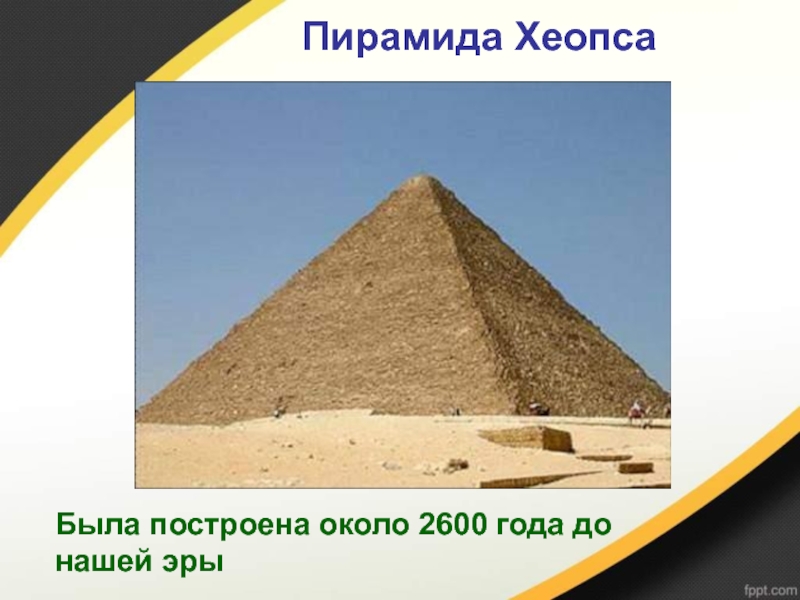 Пирамида Хеопса

Была построена около 2600 года до нашей эры

fppt.com